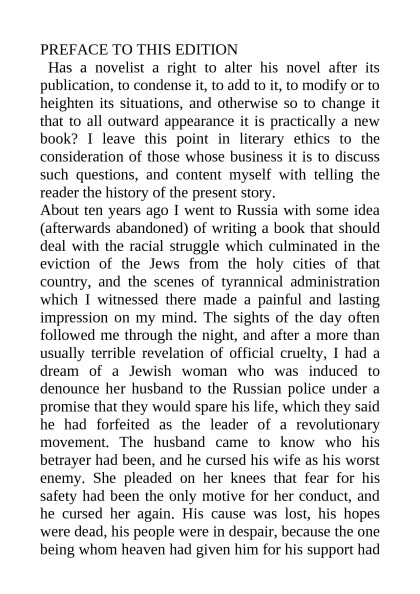 PREFACE TO THIS EDITION

Has a novelist a right to alter his novel after its publication, to condense it, to add to it, to modify or to heighten its situations, and otherwise so to change it that to all outward appearance it is practically a new book? I leave this point in literary ethics to the consideration of those whose business it is to discuss such questions, and content myself with telling the reader the history of the present story.

About ten years ago I went to Russia with some idea (afterwards abandoned) of writing a book that should deal with the racial struggle which culminated in the eviction of the Jews from the holy cities of that country, and the scenes of tyrannical administration which I witnessed there made a painful and lasting impression on my mind. The sights of the day often followed me through the night, and after a more than usually terrible revelation of official cruelty, I had a dream of a Jewish woman who was induced to denounce her husband to the Russian police under a promise that they would spare his life, which they said he had forfeited as the leader of a revolutionary movement. The husband came to know who his betrayer had been, and he cursed his wife as his worst enemy. She pleaded on her knees that fear for his safety had been the only motive for her conduct, and he cursed her again. His cause was lost, his hopes were dead, his people were in despair, because the one being whom heaven had given him for his support had